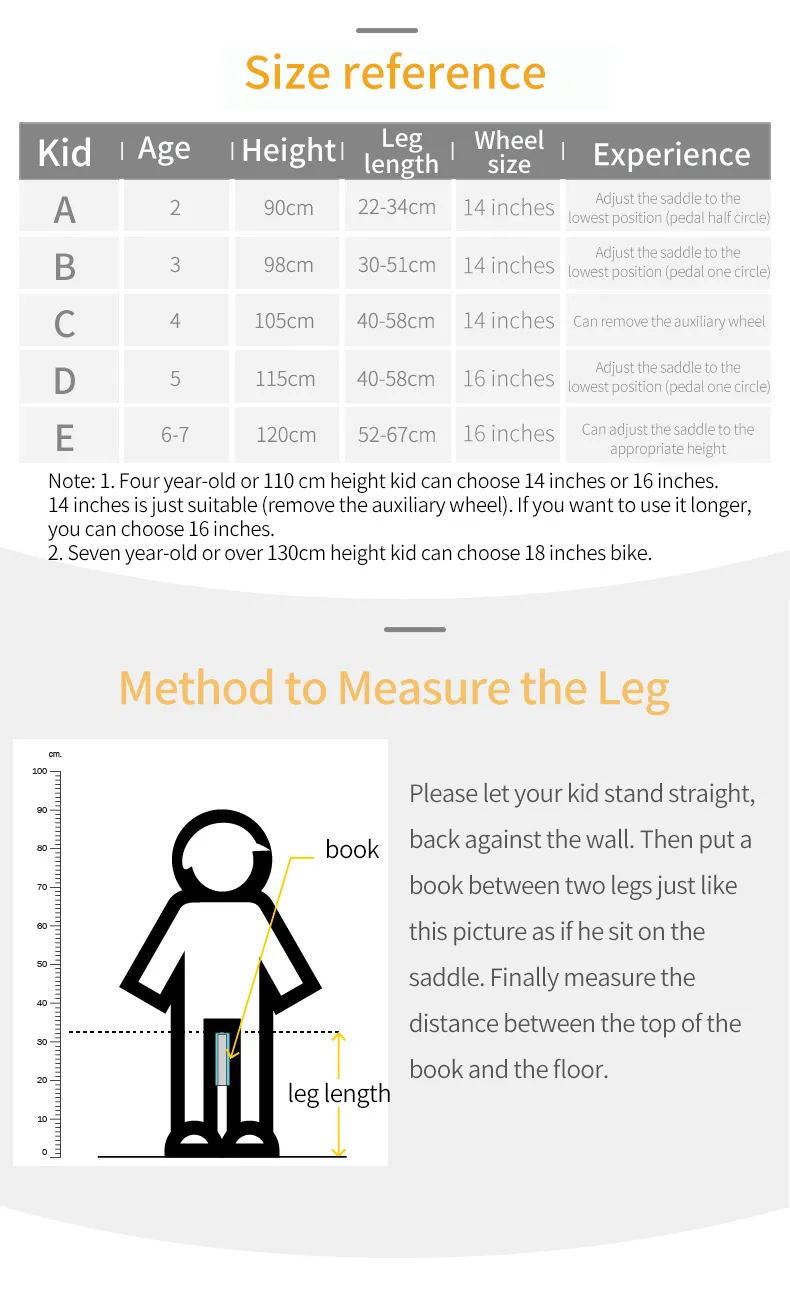 Size reference

| Kid | Age | Height | Leg length | Wheel size | Experience |
|---|---|---|---|---|---|
| A | 2 | 90cm | 22-34cm | 14 inches | Adjust the saddle to the lowest position (pedal half circle) |
| B | 3 | 98cm | 30-51cm | 14 inches | Adjust the saddle to the lowest position (pedal one circle) |
| C | 4 | 105cm | 40-58cm | 14 inches | Can remove the auxiliary wheel |
| D | 5 | 115cm | 40-58cm | 16 inches | Adjust the saddle to the lowest position (pedal one circle) |
| E | 6-7 | 120cm | 52-67cm | 16 inches | Can adjust the saddle to the appropriate height |

Note: 1. Four year-old or 110 cm height kid can choose 14 inches or 16 inches. 14 inches is just suitable (remove the auxiliary wheel). If you want to use it longer, you can choose 16 inches.
2. Seven year-old or over 130cm height kid can choose 18 inches bike.

Method to Measure the Leg

cm.
100
90
80
70
60
50
40
30
20
10
0

book

leg length

Please let your kid stand straight, back against the wall. Then put a book between two legs just like this picture as if he sit on the saddle. Finally measure the distance between the top of the book and the floor.